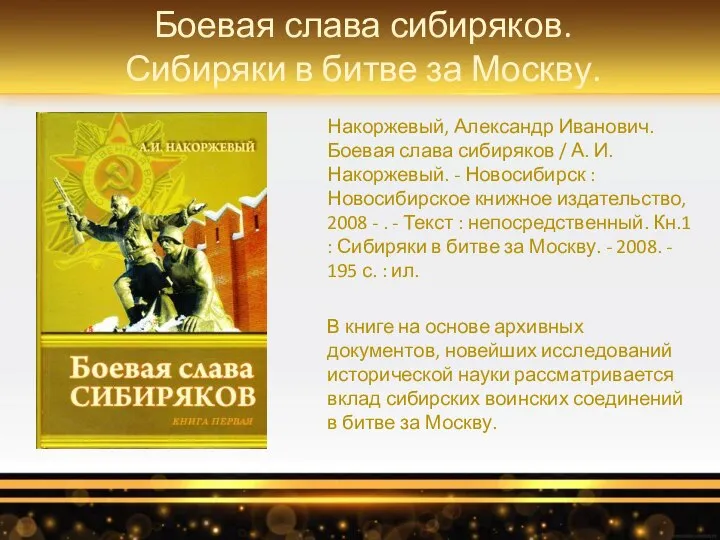 Боевая слава сибиряков.
Сибиряки в битве за Москву.

А.И. НАКОРЖЕВЫЙ

Боевая слава СИБИРЯКОВ

КНИГА ПЕРВАЯ

Накоржевый, Александр Иванович. Боевая слава сибиряков / А. И. Накоржевый. - Новосибирск : Новосибирское книжное издательство, 2008 - . - Текст : непосредственный. Кн.1 : Сибиряки в битве за Москву. - 2008. - 195 с. : ил.

В книге на основе архивных документов, новейших исследований исторической науки рассматривается вклад сибирских воинских соединений в битве за Москву.